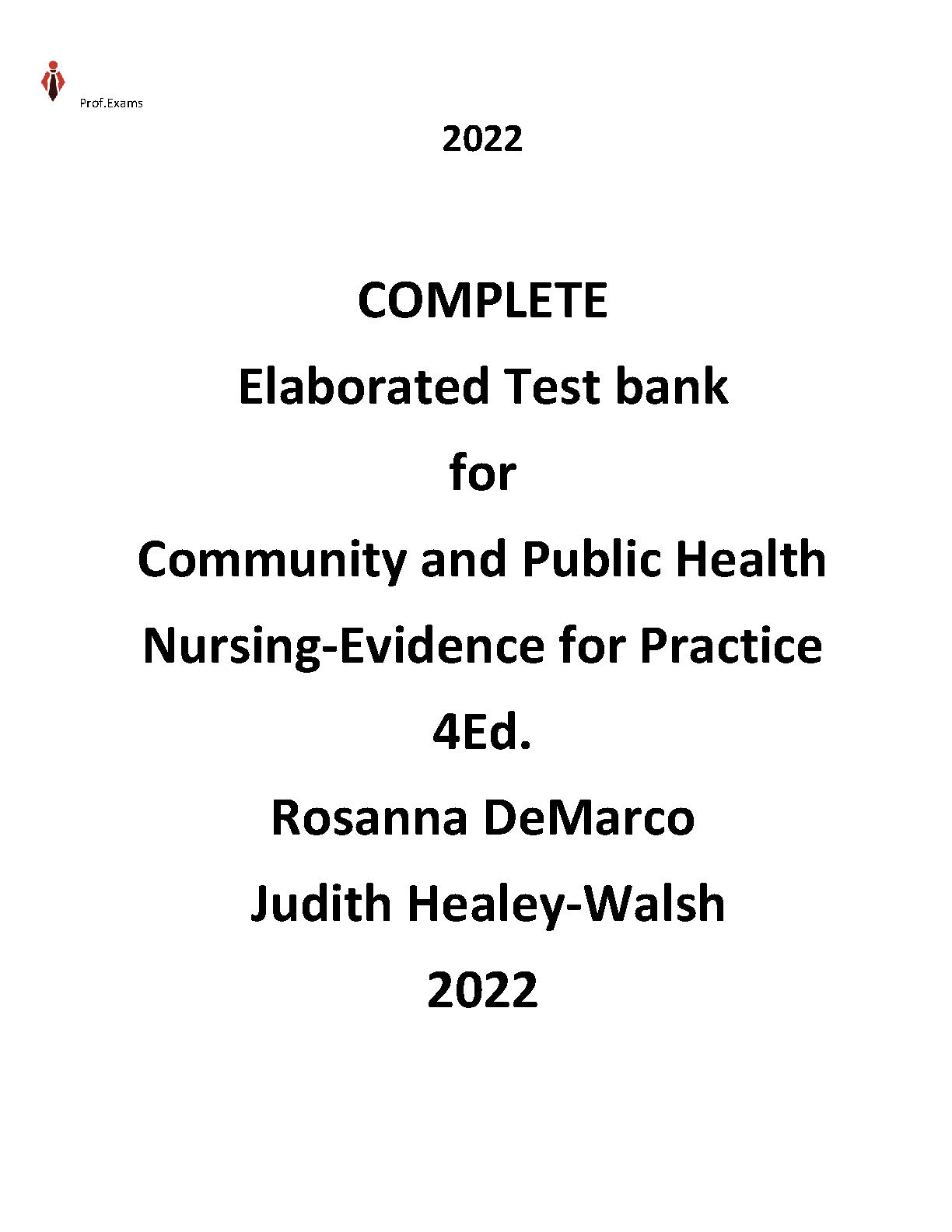 Prof.Exams

2022

COMPLETE

Elaborated Test bank

for

Community and Public Health

Nursing-Evidence for Practice

4Ed.

Rosanna DeMarco

Judith Healey-Walsh

2022